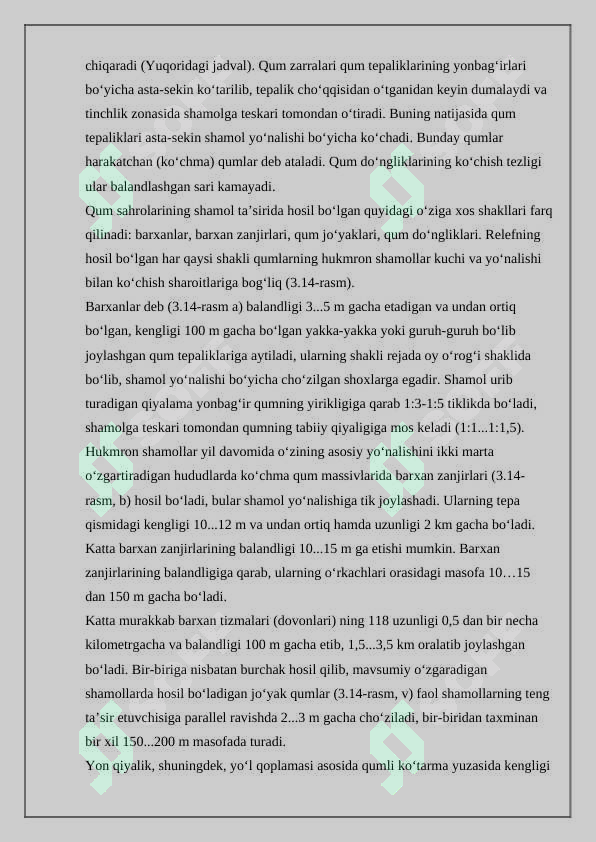 chiqaradi (Yuqoridagi jadval). Qum zarralari qum tepaliklarining yonbag'irlari bo'yicha asta-sekin ko'tarilib, tepalik cho'qqisidan o'tganidan keyin dumalaydi va tinchlik zonasida shamolga teskari tomondan o'tiradi. Buning natijasida qum tepaliklari asta-sekin shamol yo'nalishi bo'yicha ko'chadi. Bunday qumlar harakatchan (ko'chma) qumlar deb ataladi. Qum do'ngliklarining ko'chish tezligi ular balandlashgan sari kamayadi.

Qum sahrolarining shamol ta'sirida hosil bo'lgan quyidagi o'ziga xos shakllari farq qilinadi: barxanlar, barxan zanjirlari, qum jo'yaklari, qum do'ngliklari. Relefning hosil bo'lgan har qaysi shakli qumlarning hukmron shamollar kuchi va yo'nalishi bilan ko'chish sharoitlariga bog'liq (3.14-rasm).

Barxanlar deb (3.14-rasm a) balandligi 3...5 m gacha etadigan va undan ortiq bo'lgan, kengligi 100 m gacha bo'lgan yakka-yakka yoki guruh-guruh bo'lib joylashgan qum tepaliklariga aytiladi, ularning shakli rejada oy o'rog'i shaklida bo'lib, shamol yo'nalishi bo'yicha cho'zilgan shoxlarga egadir. Shamol urib turadigan qiyalama yonbag'ir qumning yirikligiga qarab 1:3-1:5 tiklikda bo'ladi, shamolga teskari tomondan qumning tabiiy qiyaligiga mos keladi (1:1...1:1,5).

Hukmron shamollar yil davomida o'zining asosiy yo'nalishini ikki marta o'zgartiradigan hududlarda ko'chma qum massivlarida barxan zanjirlari (3.14-rasm, b) hosil bo'ladi, bular shamol yo'nalishiga tik joylashadi. Ularning tepa qismidagi kengligi 10...12 m va undan ortiq hamda uzunligi 2 km gacha bo'ladi. Katta barxan zanjirlarining balandligi 10...15 m ga etishi mumkin. Barxan zanjirlarining balandligiga qarab, ularning o'rkachlari orasidagi masofa 10…15 dan 150 m gacha bo'ladi.

Katta murakkab barxan tizmalari (dovonlari) ning 118 uzunligi 0,5 dan bir necha kilometrgacha va balandligi 100 m gacha etib, 1,5...3,5 km oralatib joylashgan bo'ladi. Bir-biriga nisbatan burchak hosil qilib, mavsumiy o'zgaradigan shamollarda hosil bo'ladigan jo'yak qumlar (3.14-rasm, v) faol shamollarning teng ta'sir etuvchisiga parallel ravishda 2...3 m gacha cho'ziladi, bir-biridan taxminan bir xil 150...200 m masofada turadi.

Yon qiyalik, shuningdek, yo'l qoplamasi asosida qumli ko'tarma yuzasida kengligi